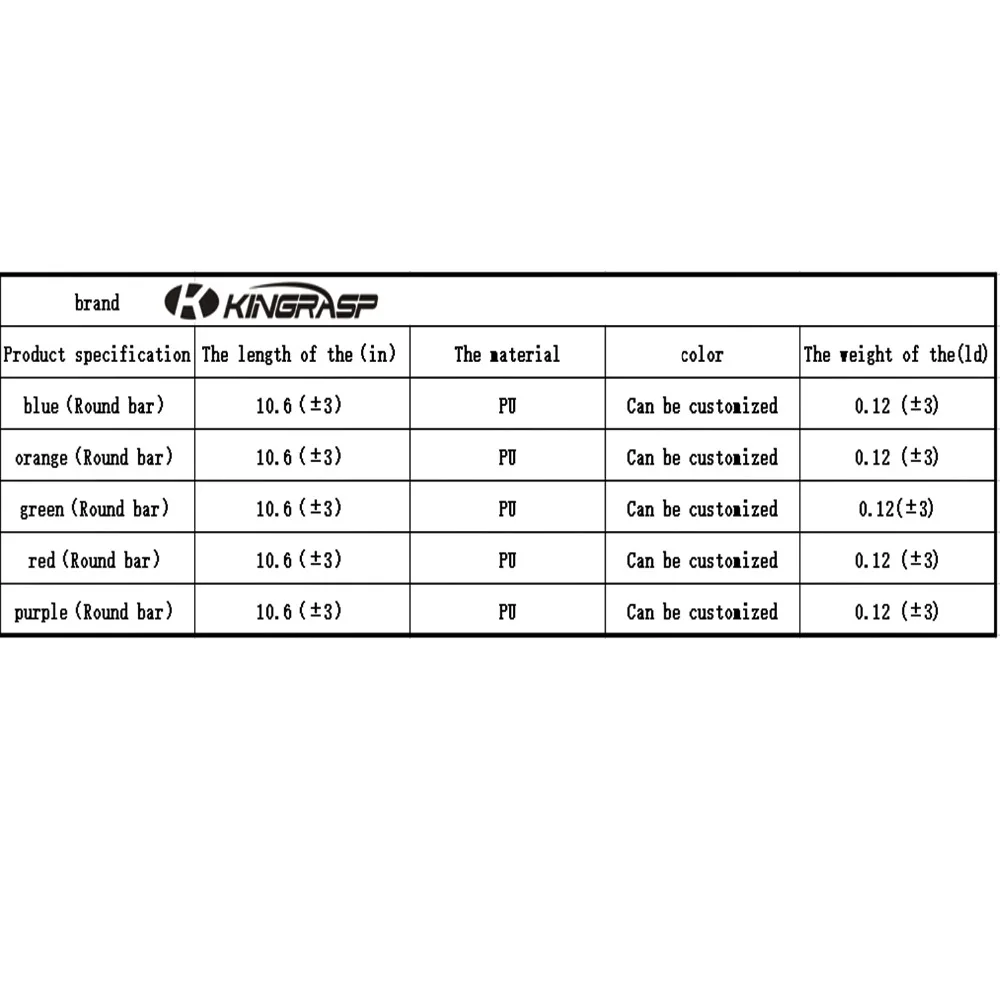 | brand | KINGRASP |  |  |  |
|---|---|---|---|---|
| Product specification | The length of the (in) | The material | color | The weight of the(ld) |
| blue (Round bar) | 10.6 (±3) | PU | Can be customized | 0.12 (±3) |
| orange (Round bar) | 10.6 (±3) | PU | Can be customized | 0.12 (±3) |
| green (Round bar) | 10.6 (±3) | PU | Can be customized | 0.12(±3) |
| red (Round bar) | 10.6 (±3) | PU | Can be customized | 0.12 (±3) |
| purple (Round bar) | 10.6 (±3) | PU | Can be customized | 0.12 (±3) |